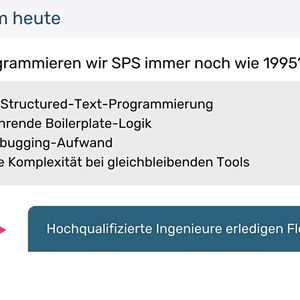 n heute

grammieren wir SPS immer noch wie 1995

Structured-Text-Programmierung
hrende Boilerplate-Logik
bugging-Aufwand
e Komplexität bei gleichbleibenden Tools

Hochqualifizierte Ingenieure erledigen Fl